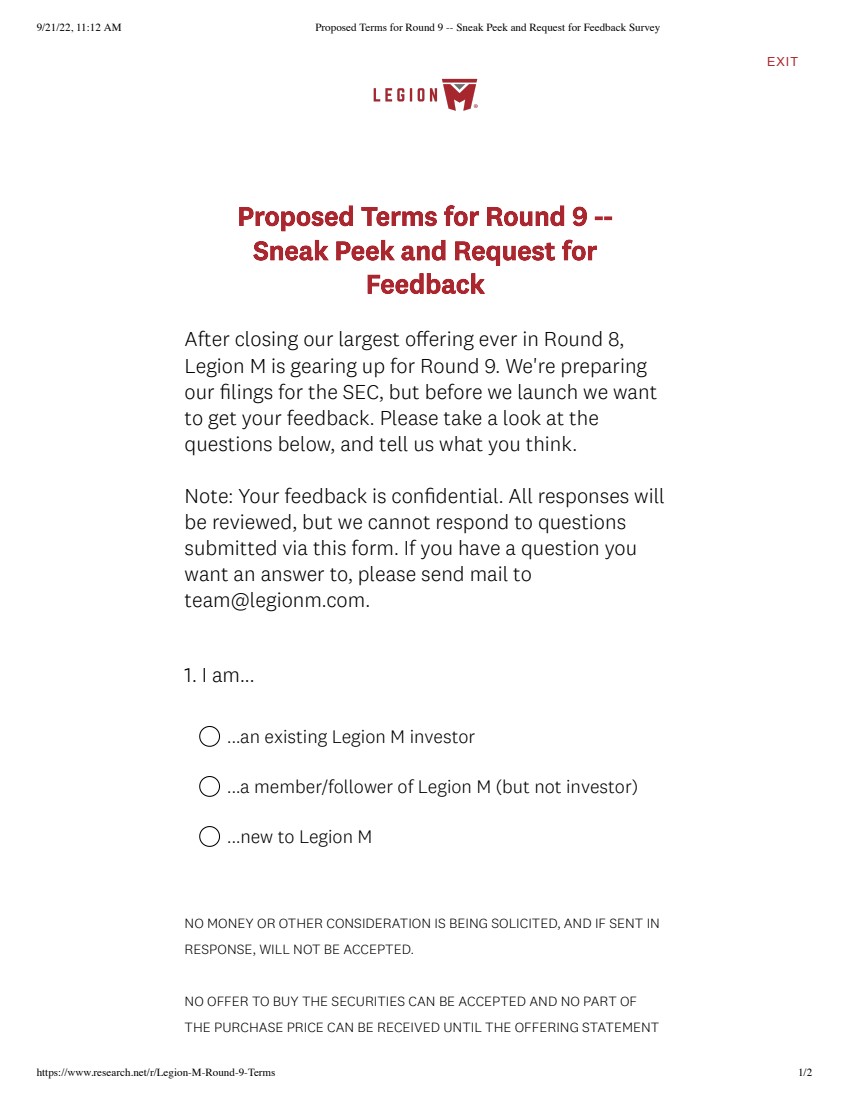 9/21/22, 11:12 AM Proposed Terms for Round 9 -- Sneak Peek and Request for Feedback Survey

EXIT

LEGION M

Proposed Terms for Round 9 -- Sneak Peek and Request for Feedback

After closing our largest offering ever in Round 8, Legion M is gearing up for Round 9. We're preparing our filings for the SEC, but before we launch we want to get your feedback. Please take a look at the questions below, and tell us what you think.

Note: Your feedback is confidential. All responses will be reviewed, but we cannot respond to questions submitted via this form. If you have a question you want an answer to, please send mail to team@legionm.com.

1. I am...

...an existing Legion M investor

...a member/follower of Legion M (but not investor)

...new to Legion M

NO MONEY OR OTHER CONSIDERATION IS BEING SOLICITED, AND IF SENT IN RESPONSE, WILL NOT BE ACCEPTED.

NO OFFER TO BUY THE SECURITIES CAN BE ACCEPTED AND NO PART OF THE PURCHASE PRICE CAN BE RECEIVED UNTIL THE OFFERING STATEMENT

https://www.research.net/r/Legion-M-Round-9-Terms 1/2